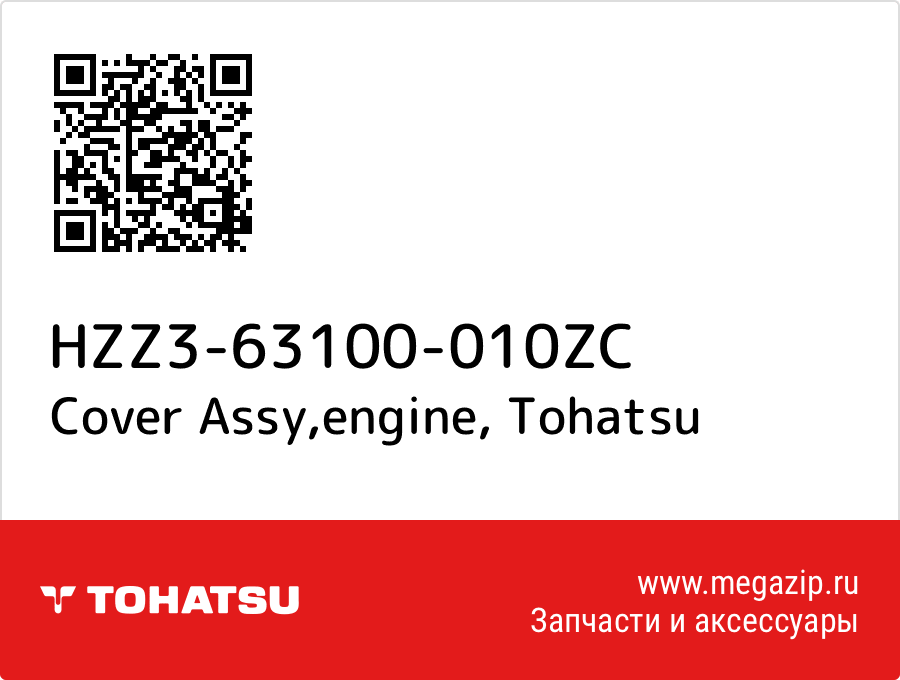 HZZ3-63100-010ZC
Cover Assy,engine, Tohatsu

TOHATSU

www.megazip.ru
Запчасти и аксессуары